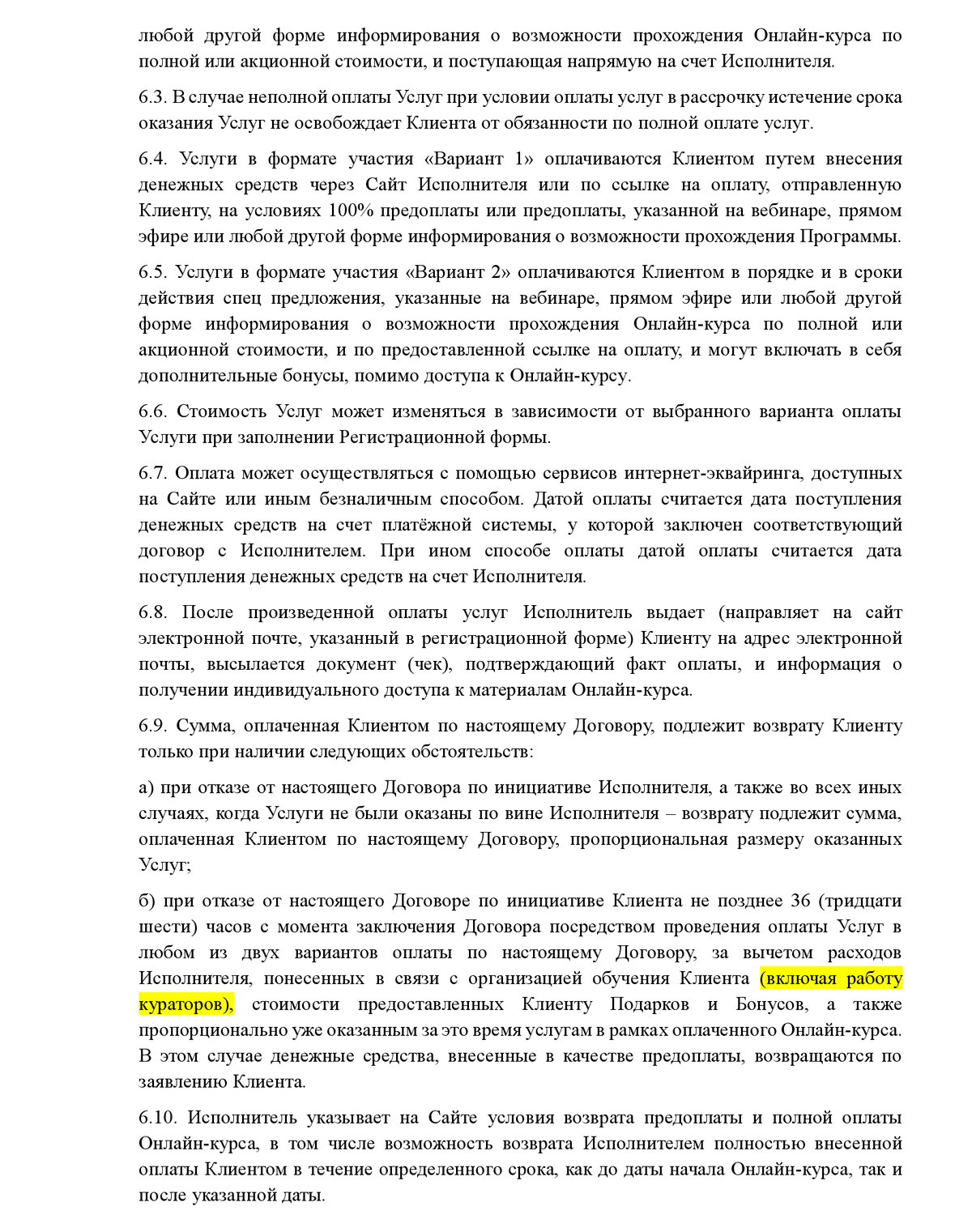 любой другой форме информирования о возможности прохождения Онлайн-курса по полной или акционной стоимости, и поступающая напрямую на счет Исполнителя.

6.3. В случае неполной оплаты Услуг при условии оплаты услуг в рассрочку истечение срока оказания Услуг не освобождает Клиента от обязанности по полной оплате услуг.

6.4. Услуги в формате участия «Вариант 1» оплачиваются Клиентом путем внесения денежных средств через Сайт Исполнителя или по ссылке на оплату, отправленную Клиенту, на условиях 100% предоплаты или предоплаты, указанной на вебинаре, прямом эфире или любой другой форме информирования о возможности прохождения Программы.

6.5. Услуги в формате участия «Вариант 2» оплачиваются Клиентом в порядке и в сроки действия спец предложения, указанные на вебинаре, прямом эфире или любой другой форме информирования о возможности прохождения Онлайн-курса по полной или акционной стоимости, и по предоставленной ссылке на оплату, и могут включать в себя дополнительные бонусы, помимо доступа к Онлайн-курсу.

6.6. Стоимость Услуг может изменяться в зависимости от выбранного варианта оплаты Услуги при заполнении Регистрационной формы.

6.7. Оплата может осуществляться с помощью сервисов интернет-эквайринга, доступных на Сайте или иным безналичным способом. Датой оплаты считается дата поступления денежных средств на счет платёжной системы, у которой заключен соответствующий договор с Исполнителем. При ином способе оплаты датой оплаты считается дата поступления денежных средств на счет Исполнителя.

6.8. После произведенной оплаты услуг Исполнитель выдает (направляет на сайт электронной почте, указанный в регистрационной форме) Клиенту на адрес электронной почты, высылается документ (чек), подтверждающий факт оплаты, и информация о получении индивидуального доступа к материалам Онлайн-курса.

6.9. Сумма, оплаченная Клиентом по настоящему Договору, подлежит возврату Клиенту только при наличии следующих обстоятельств:

а) при отказе от настоящего Договора по инициативе Исполнителя, а также во всех иных случаях, когда Услуги не были оказаны по вине Исполнителя – возврату подлежит сумма, оплаченная Клиентом по настоящему Договору, пропорциональная размеру оказанных Услуг;

б) при отказе от настоящего Договоре по инициативе Клиента не позднее 36 (тридцати шести) часов с момента заключения Договора посредством проведения оплаты Услуг в любом из двух вариантов оплаты по настоящему Договору, за вычетом расходов Исполнителя, понесенных в связи с организацией обучения Клиента (включая работу кураторов), стоимости предоставленных Клиенту Подарков и Бонусов, а также пропорционально уже оказанным за это время услугам в рамках оплаченного Онлайн-курса. В этом случае денежные средства, внесенные в качестве предоплаты, возвращаются по заявлению Клиента.

6.10. Исполнитель указывает на Сайте условия возврата предоплаты и полной оплаты Онлайн-курса, в том числе возможность возврата Исполнителем полностью внесенной оплаты Клиентом в течение определенного срока, как до даты начала Онлайн-курса, так и после указанной даты.